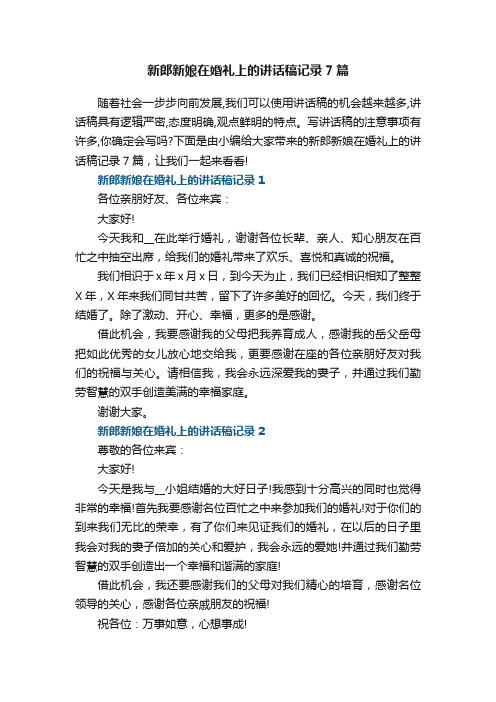 新郎新娘在婚礼上的讲话稿记录7篇

随着社会一步步向前发展,我们可以使用讲话稿的机会越来越多,讲话稿具有逻辑严密,态度明确,观点鲜明的特点。写讲话稿的注意事项有许多,你确定会写吗?下面是由小编给大家带来的新郎新娘在婚礼上的讲话稿记录7篇，让我们一起来看看!

新郎新娘在婚礼上的讲话稿记录1

各位亲朋好友、各位来宾：

大家好!

今天我和__在此举行婚礼，谢谢各位长辈、亲人、知心朋友在百忙之中抽空出席，给我们的婚礼带来了欢乐、喜悦和真诚的祝福。

我们相识于x年x月x日，到今天为止，我们已经相识相知了整整X年，X年来我们同甘共苦，留下了许多美好的回忆。今天，我们终于结婚了。除了激动、开心、幸福，更多的是感谢。

借此机会，我要感谢我的父母把我养育成人，感谢我的岳父岳母把如此优秀的女儿放心地交给我，更要感谢在座的各位亲朋好友对我们的祝福与关心。请相信我，我会永远深爱我的妻子，并通过我们勤劳智慧的双手创造美满的幸福家庭。

谢谢大家。

新郎新娘在婚礼上的讲话稿记录2

尊敬的各位来宾：

大家好!

今天是我与__小姐结婚的大好日子!我感到十分高兴的同时也觉得非常的幸福!首先我要感谢各位百忙之中来参加我们的婚礼!对于你们的到来我们无比的荣幸，有了你们来见证我们的婚礼，在以后的日子里我会对我的妻子倍加的关心和爱护，我会永远的爱她!并通过我们勤劳智慧的双手创造出一个幸福和谐满的家庭!

借此机会，我还要感谢我们的父母对我们精心的培育，感谢各位领导的关心，感谢各位亲戚朋友的祝福!

祝各位：万事如意，心想事成!